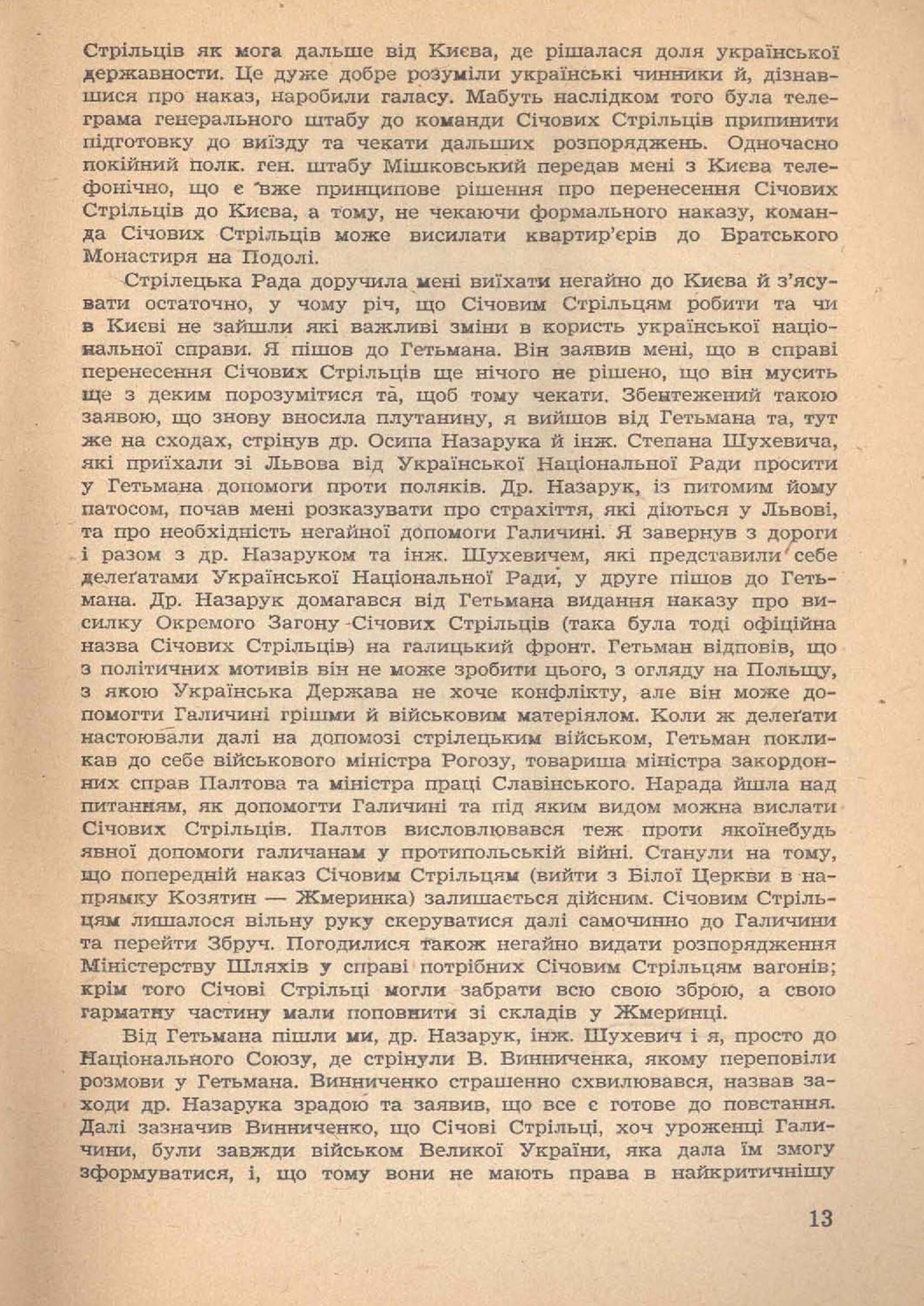 Стрільців як мога дальше від Києва, де рішалася доля української державности. Це дуже добре розуміли українські чинники й, дізнавшися про наказ, наробили галасу. Мабуть наслідком того була телеграма генерального штабу до команди Січових Стрільців припинити підготовку до виїзду та чекати дальших розпоряджень. Одночасно покійний полк. ген. штабу Мішковський передав мені з Києва телефонічно, що є вже принципове рішення про перенесення Січових Стрільців до Києва, а тому, не чекаючи формального наказу, команда Січових Стрільців може висилати квартир'єрів до Братського Монастиря на Подолі.

Стрілецька Рада доручила мені виїхати негайно до Києва й з'ясувати остаточно, у чому річ, що Січовим Стрільцям робити та чи в Києві не зайшли які важливі зміни в користь української національної справи. Я пішов до Гетьмана. Він заявив мені, що в справі перенесення Січових Стрільців ще нічого не рішено, що він мусить ще з деким порозумітися та, щоб тому чекати. Збентежений такою заявою, що знову вносила плутанину, я вийшов від Гетьмана та, тут же на сходах, стрінув др. Осипа Назарука й інж. Степана Шухевича, які приїхали зі Львова від Української Національної Ради просити у Гетьмана допомоги проти поляків. Др. Назарук, із питомим йому патосом, почав мені розказувати про страхіття, які діються у Львові, та про необхідність негайної допомоги Галичині. Я завернув з дороги і разом з др. Назаруком та інж. Шухевичем, які представили себе делеґатами Української Національної Ради, у друге пішов до Гетьмана. Др. Назарук домагався від Гетьмана видання наказу про висилку Окремого Загону Січових Стрільців (така була тоді офіційна назва Січових Стрільців) на галицький фронт. Гетьман відповів, що з політичних мотивів він не може зробити цього, з огляду на Польщу, з якою Українська Держава не хоче конфлікту, але він може допомогти Галичині грішми й військовим матеріялом. Коли ж делеґати настоювали далі на допомозі стрілецьким військом, Гетьман покликав до себе військового міністра Рогозу, товариша міністра закордонних справ Палтова та міністра праці Славінського. Нарада йшла над питанням, як допомогти Галичині та під яким видом можна вислати Січових Стрільців. Палтов висловлювався теж проти якоїнебудь явної допомоги галичанам у протипольській війні. Станули на тому, що попередній наказ Січовим Стрільцям (вийти з Білої Церкви в напрямку Козятин — Жмеринка) залишається дійсним. Січовим Стрільцям лишалося вільну руку скеруватися далі самочинно до Галичини та перейти Збруч. Погодилися також негайно видати розпорядження Міністерству Шляхів у справі потрібних Січовим Стрільцям вагонів; крім того Січові Стрільці могли забрати всю свою зброю, а свою гарматну частину мали поповнити зі складів у Жмеринці.

Від Гетьмана пішли ми, др. Назарук, інж. Шухевич і я, просто до Національного Союзу, де стрінули В. Винниченка, якому переповіли розмови у Гетьмана. Винниченко страшенно схвилювався, назвав заходи др. Назарука зрадою та заявив, що все є готове до повстання. Далі зазначив Винниченко, що Січові Стрільці, хоч уроженці Галичини, були завжди військом Великої України, яка дала їм змогу зформуватися, і, що тому вони не мають права в найкритичнішу

13